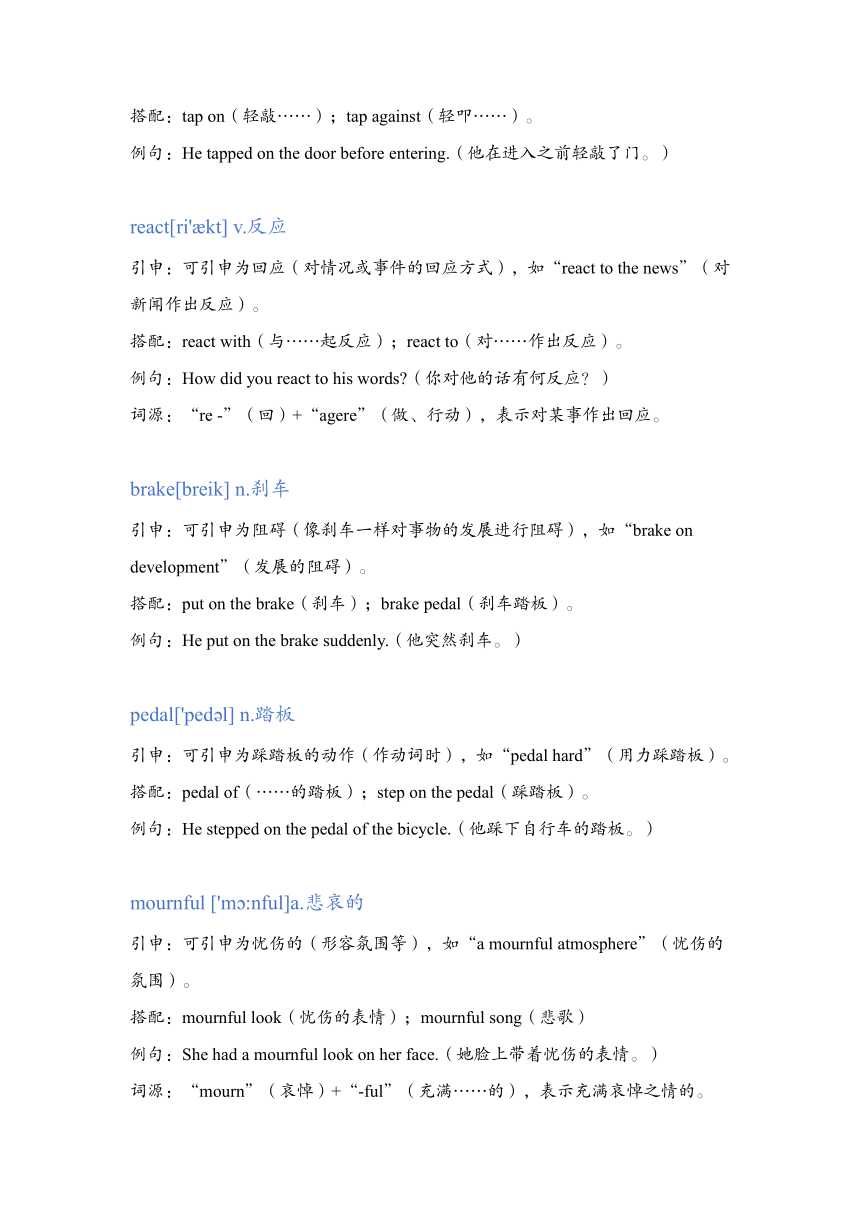 搭配：tap on（轻敲……）；tap against（轻叩……）。

例句：He tapped on the door before entering.（他在进入之前轻敲了门。）

react[ri'ækt] v.反应

引申：可引申为回应（对情况或事件的回应方式），如“react to the news”（对新闻作出反应）。

搭配：react with（与……起反应）；react to（对……作出反应）。

例句：How did you react to his words?（你对他的话有何反应？）

词源：“re -”（回）+“agere”（做、行动），表示对某事作出回应。

brake[breik] n.刹车

引申：可引申为阻碍（像刹车一样对事物的发展进行阻碍），如“brake on development”（发展的阻碍）。

搭配：put on the brake（刹车）；brake pedal（刹车踏板）。

例句：He put on the brake suddenly.（他突然刹车。）

pedal['pedəl] n.踏板

引申：可引申为踩踏板的动作（作动词时），如“pedal hard”（用力踩踏板）。

搭配：pedal of（……的踏板）；step on the pedal（踩踏板）。

例句：He stepped on the pedal of the bicycle.（他踩下自行车的踏板。）

mournful ['mɔ:nful]a.悲哀的

引申：可引申为忧伤的（形容氛围等），如“a mournful atmosphere”（忧伤的氛围）。

搭配：mournful look（忧伤的表情）；mournful song（悲歌）

例句：She had a mournful look on her face.（她脸上带着忧伤的表情。）

词源：“mourn”（哀悼）+“-ful”（充满……的），表示充满哀悼之情的。